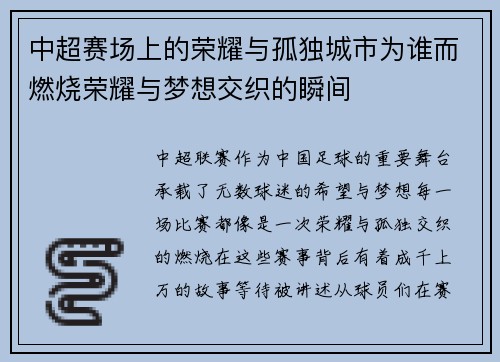 中超赛场上的荣耀与孤独城市为谁而燃烧荣耀与梦想交织的瞬间

中超联赛作为中国足球的重要舞台承载了无数球迷的希望与梦想每一场比赛都像是一次荣耀与孤独交织的燃烧在这些赛事背后有着成千上万的故事等待被讲述从球员们在赛